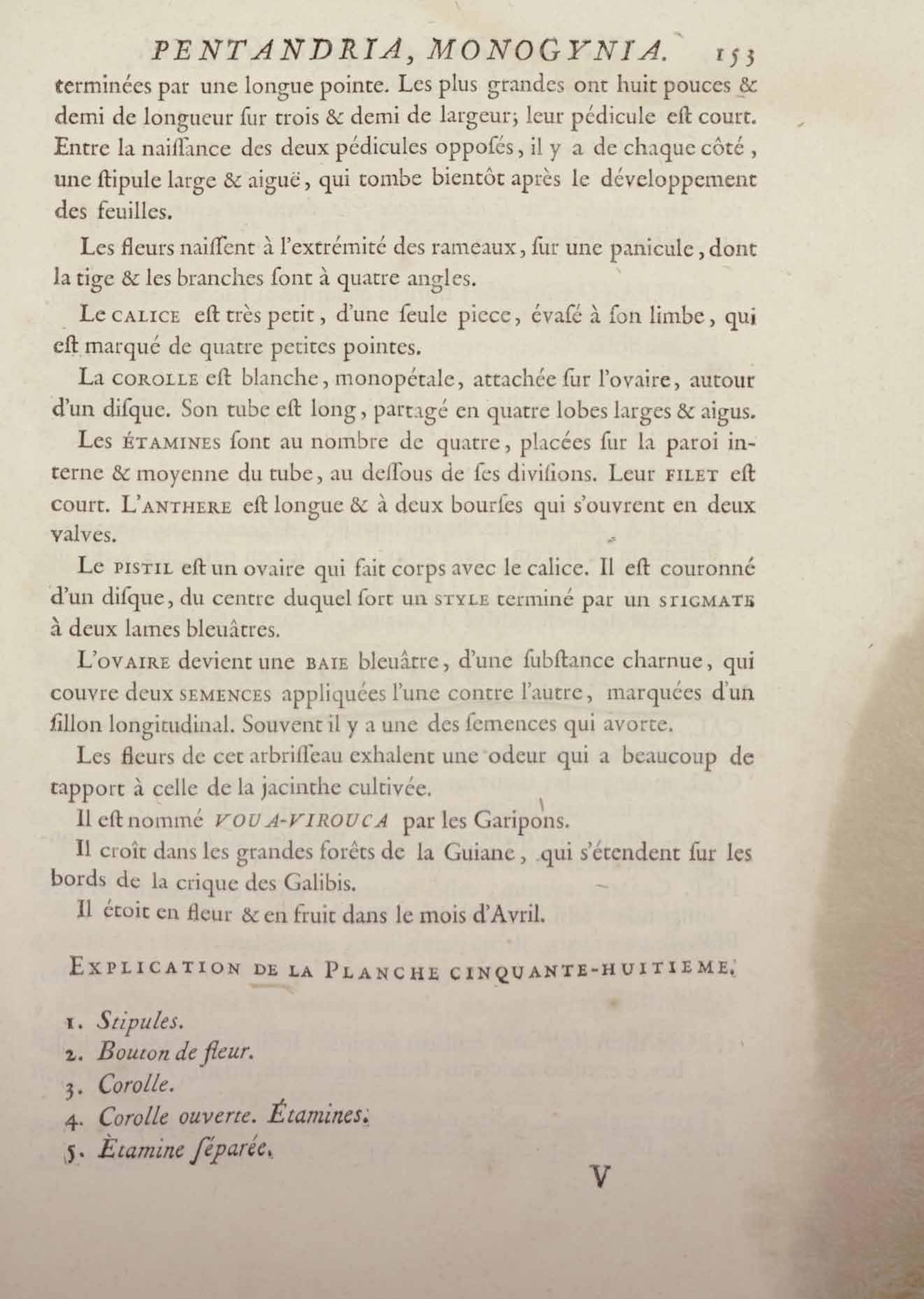 PENTANDRIA, MONOGYNIA. 153

terminées par une longue pointe. Les plus grandes ont huit pouces & demi de longueur ſur trois & demi de largeur; leur pédicule eſt court. Entre la naiſſance des deux pédicules oppoſés, il y a de chaque côté, une ſtipule large & aiguë, qui tombe bientôt après le développement des feuilles.

Les fleurs naiſſent à l'extrémité des rameaux, ſur une panicule, dont la tige & les branches ſont à quatre angles.

Le CALICE eſt très petit, d'une ſeule piece, évaſé à ſon limbe, qui eſt marqué de quatre petites pointes.

La COROLLE eſt blanche, monopétale, attachée ſur l'ovaire, autour d'un diſque. Son tube eſt long, partagé en quatre lobes larges & aigus.

Les ÉTAMINES ſont au nombre de quatre, placées ſur la paroi interne & moyenne du tube, au deſſous de ſes diviſions. Leur FILET eſt court. L'ANTHERE eſt longue & à deux bourſes qui s'ouvrent en deux valves.

Le PISTIL eſt un ovaire qui fait corps avec le calice. Il eſt couronné d'un diſque, du centre duquel ſort un STYLE terminé par un STIGMATE à deux lames bleuâtres.

L'OVAIRE devient une BAIE bleuâtre, d'une ſubſtance charnue, qui couvre deux SEMENCES appliquées l'une contre l'autre, marquées d'un ſillon longitudinal. Souvent il y a une des ſemences qui avorte.

Les fleurs de cet arbriſſeau exhalent une odeur qui a beaucoup de rapport à celle de la jacinthe cultivée.

Il eſt nommé VOUA-VIROUCA par les Garipons.

Il croît dans les grandes forêts de la Guiane, qui s'étendent ſur les bords de la crique des Galibis.

Il étoit en fleur & en fruit dans le mois d'Avril.

EXPLICATION DE LA PLANCHE CINQUANTE-HUITIEME.

1. Stipules.
2. Bouton de fleur.
3. Corolle.
4. Corolle ouverte. Étamines.
5. Étamine ſéparée.

V